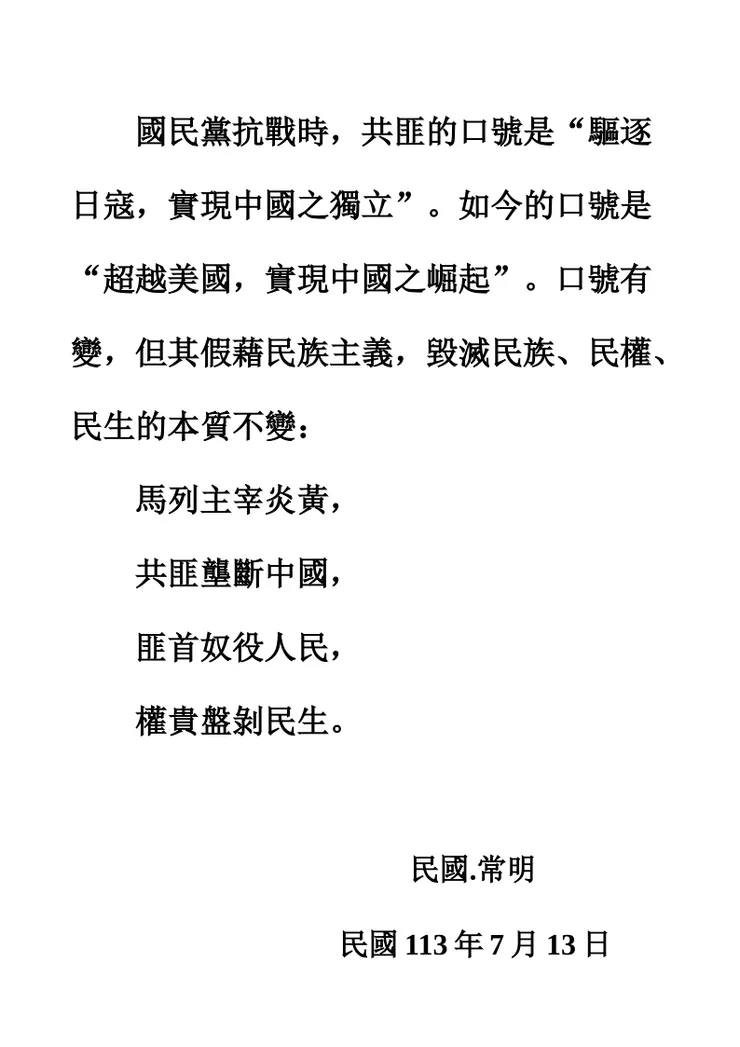 國民黨抗戰時，共匪的口號是“驅逐日寇，實現中國之獨立”。如今的口號是“超越美國，實現中國之崛起”。口號有變，但其假藉民族主義，毀滅民族、民權、民生的本質不變：

馬列主宰炎黃，

共匪壟斷中國，

匪首奴役人民，

權貴盤剝民生。

民國.常明

民國 113 年 7 月 13 日